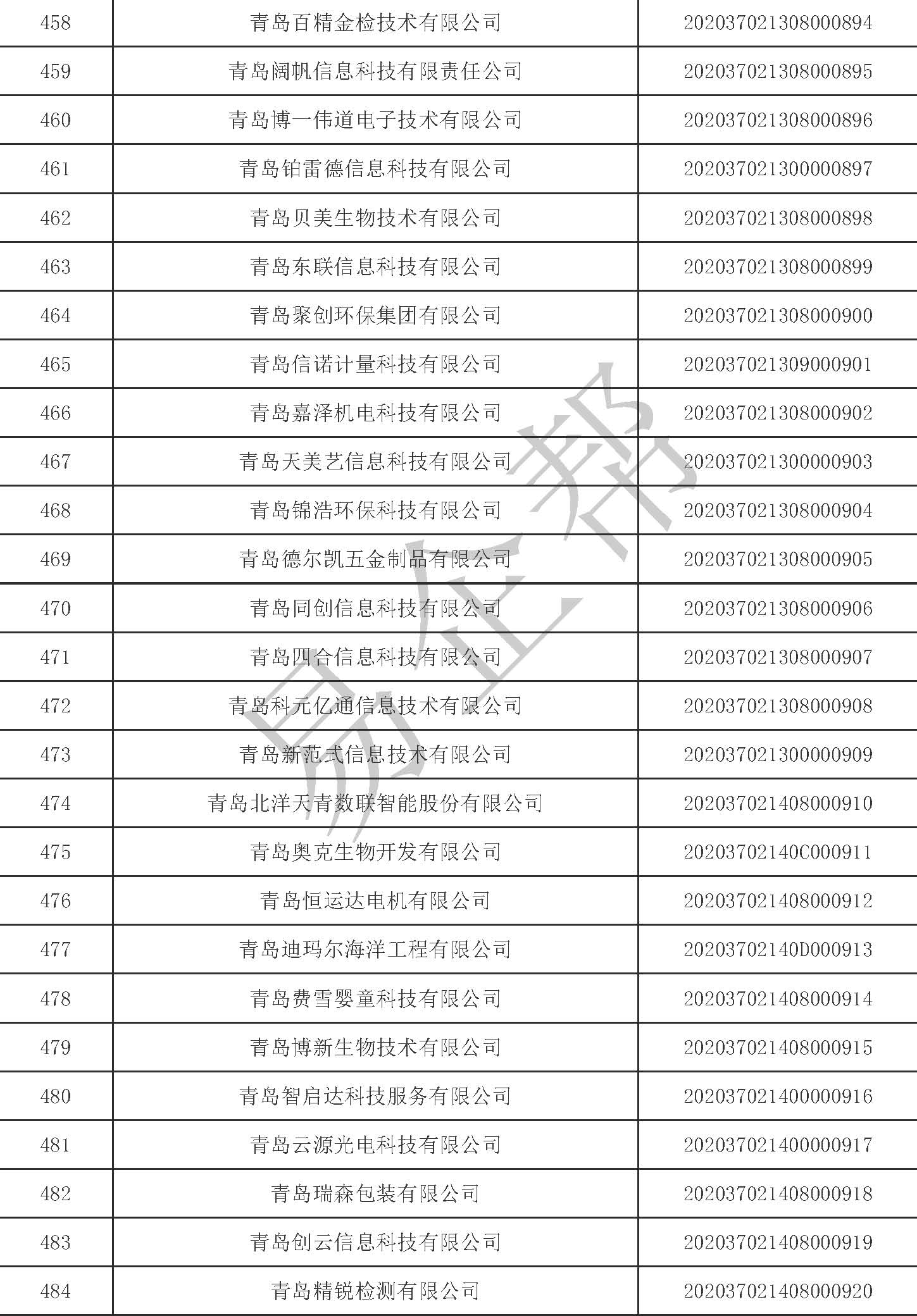 | 458 | 青岛百精金检技术有限公司 | 202037021308000894 |
|---|---|---|
| 459 | 青岛阔帆信息科技有限责任公司 | 202037021308000895 |
| 460 | 青岛博一伟道电子技术有限公司 | 202037021308000896 |
| 461 | 青岛铂雷德信息科技有限公司 | 202037021300000897 |
| 462 | 青岛贝美生物技术有限公司 | 202037021308000898 |
| 463 | 青岛东联信息科技有限公司 | 202037021308000899 |
| 464 | 青岛聚创环保集团有限公司 | 202037021308000900 |
| 465 | 青岛信诺计量科技有限公司 | 202037021309000901 |
| 466 | 青岛嘉泽机电科技有限公司 | 202037021308000902 |
| 467 | 青岛天美艺信息科技有限公司 | 202037021300000903 |
| 468 | 青岛锦浩环保科技有限公司 | 202037021308000904 |
| 469 | 青岛德尔凯五金制品有限公司 | 202037021308000905 |
| 470 | 青岛同创信息科技有限公司 | 202037021308000906 |
| 471 | 青岛四合信息科技有限公司 | 202037021308000907 |
| 472 | 青岛科元亿通信息技术有限公司 | 202037021308000908 |
| 473 | 青岛新范式信息技术有限公司 | 202037021300000909 |
| 474 | 青岛北洋天青数联智能股份有限公司 | 202037021408000910 |
| 475 | 青岛奥克生物开发有限公司 | 20203702140C000911 |
| 476 | 青岛恒运达电机有限公司 | 202037021408000912 |
| 477 | 青岛迪玛尔海洋工程有限公司 | 20203702140D000913 |
| 478 | 青岛费雪婴童科技有限公司 | 202037021408000914 |
| 479 | 青岛博新生物技术有限公司 | 202037021408000915 |
| 480 | 青岛智启达科技服务有限公司 | 202037021400000916 |
| 481 | 青岛云源光电科技有限公司 | 202037021400000917 |
| 482 | 青岛瑞森包装有限公司 | 202037021408000918 |
| 483 | 青岛创云信息科技有限公司 | 202037021408000919 |
| 484 | 青岛精锐检测有限公司 | 202037021408000920 |

易企帮